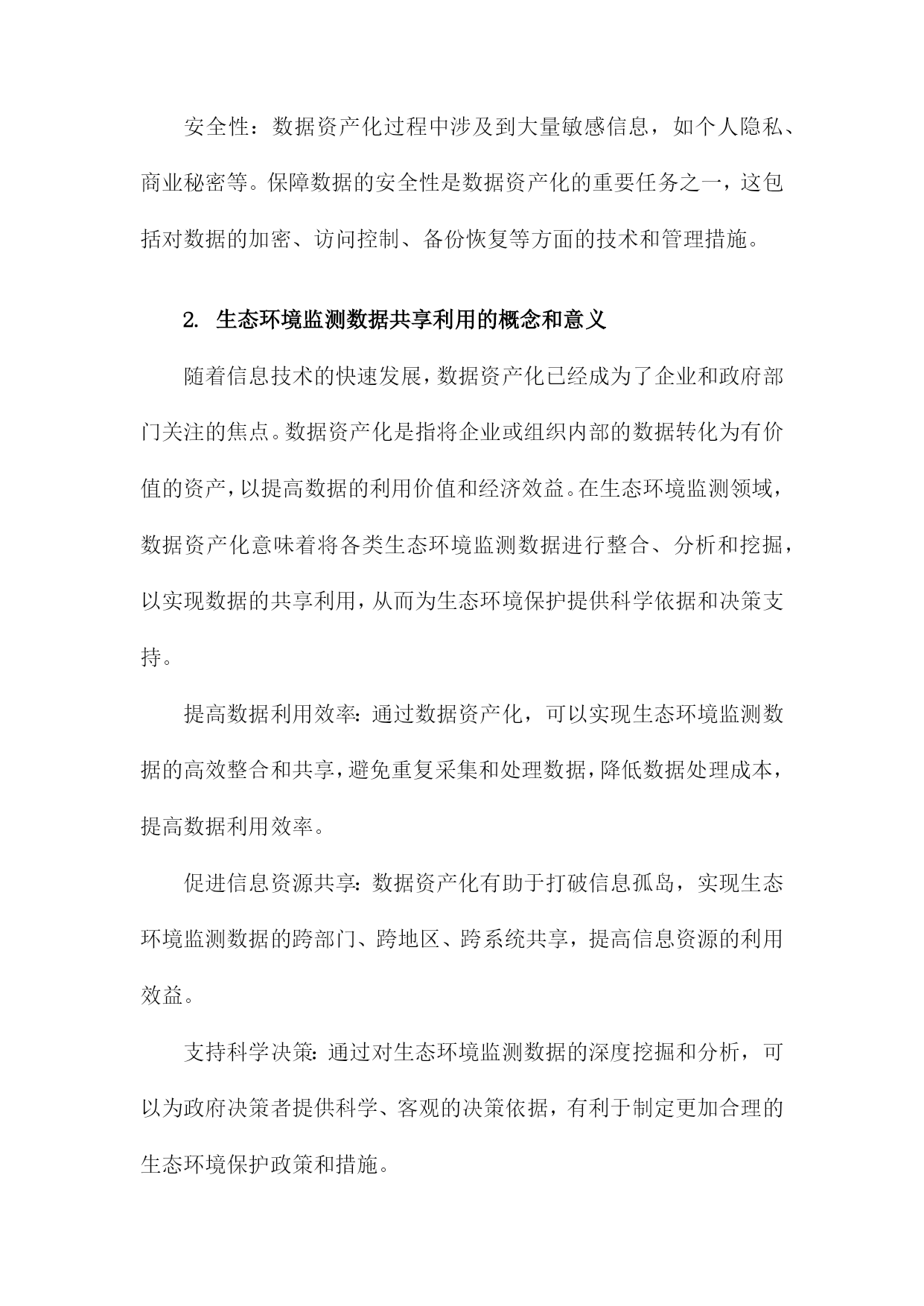 安全性：数据资产化过程中涉及到大量敏感信息，如个人隐私、商业秘密等。保障数据的安全性是数据资产化的重要任务之一，这包括对数据的加密、访问控制、备份恢复等方面的技术和管理措施。

2. 生态环境监测数据共享利用的概念和意义

随着信息技术的快速发展，数据资产化已经成为了企业和政府部门关注的焦点。数据资产化是指将企业或组织内部的数据转化为有价值的资产，以提高数据的利用价值和经济效益。在生态环境监测领域，数据资产化意味着将各类生态环境监测数据进行整合、分析和挖掘，以实现数据的共享利用，从而为生态环境保护提供科学依据和决策支持。

提高数据利用效率：通过数据资产化，可以实现生态环境监测数据的高效整合和共享，避免重复采集和处理数据，降低数据处理成本，提高数据利用效率。

促进信息资源共享：数据资产化有助于打破信息孤岛，实现生态环境监测数据的跨部门、跨地区、跨系统共享，提高信息资源的利用效益。

支持科学决策：通过对生态环境监测数据的深度挖掘和分析，可以为政府决策者提供科学、客观的决策依据，有利于制定更加合理的生态环境保护政策和措施。